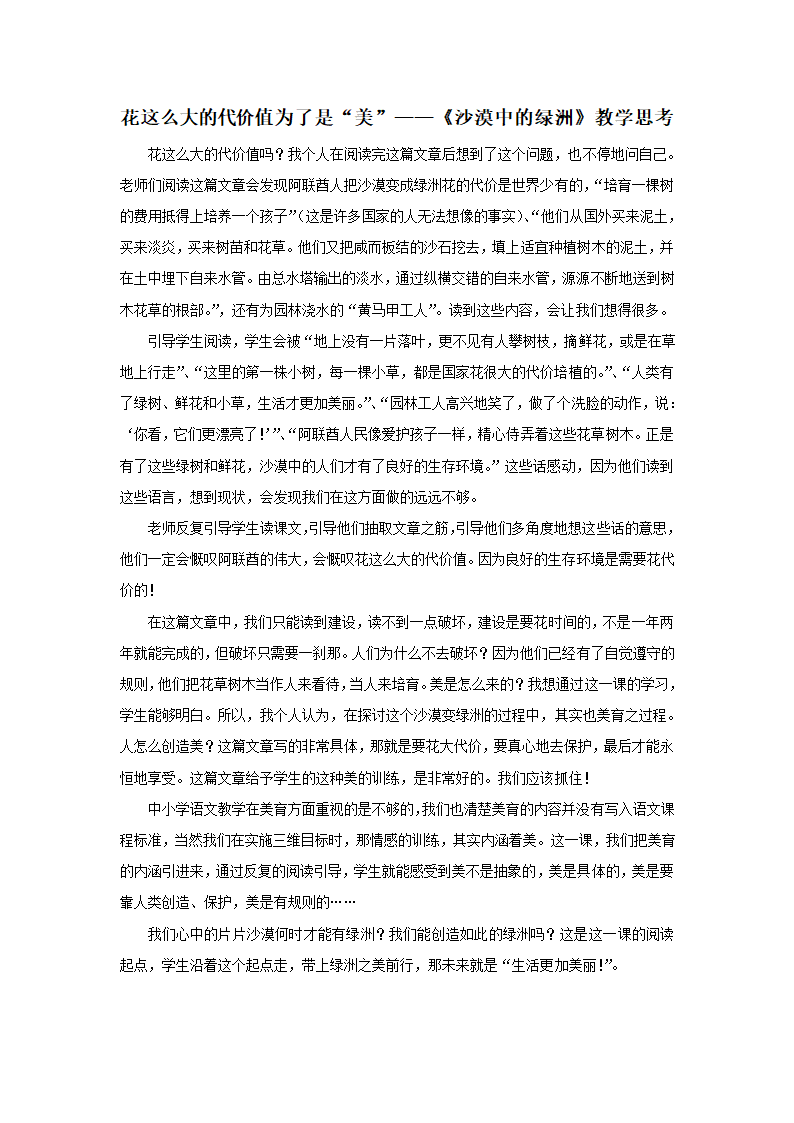 花这么大的代价值为了是“美”——《沙漠中的绿洲》教学思考

花这么大的代价值吗？我个人在阅读完这篇文章后想到了这个问题，也不停地问自己。老师们阅读这篇文章会发现阿联酋人把沙漠变成绿洲花的代价是世界少有的，“培育一棵树的费用抵得上培养一个孩子”（这是许多国家的人无法想像的事实）、“他们从国外买来泥土，买来淡炎，买来树苗和花草。他们又把咸而板结的沙石挖去，填上适宜种植树木的泥土，并在土中埋下自来水管。由总水塔输出的淡水，通过纵横交错的自来水管，源源不断地送到树木花草的根部。”，还有为园林浇水的“黄马甲工人”。读到这些内容，会让我们想得很多。

引导学生阅读，学生会被“地上没有一片落叶，更不见有人攀树枝，摘鲜花，或是在草地上行走”、“这里的第一株小树，每一棵小草，都是国家花很大的代价培植的。”、“人类有了绿树、鲜花和小草，生活才更加美丽。”、“园林工人高兴地笑了，做了个洗脸的动作，说：‘你看，它们更漂亮了！’”、“阿联酋人民像爱护孩子一样，精心侍弄着这些花草树木。正是有了这些绿树和鲜花，沙漠中的人们才有了良好的生存环境。”这些话感动，因为他们读到这些语言，想到现状，会发现我们在这方面做的远远不够。

老师反复引导学生读课文，引导他们抽取文章之筋，引导他们多角度地想这些话的意思，他们一定会慨叹阿联酋的伟大，会慨叹花这么大的代价值。因为良好的生存环境是需要花代价的！

在这篇文章中，我们只能读到建设，读不到一点破坏，建设是要花时间的，不是一年两年就能完成的，但破坏只需要一刹那。人们为什么不去破坏？因为他们已经有了自觉遵守的规则，他们把花草树木当作人来看待，当人来培育。美是怎么来的？我想通过这一课的学习，学生能够明白。所以，我个人认为，在探讨这个沙漠变绿洲的过程中，其实也美育之过程。人怎么创造美？这篇文章写的非常具体，那就是要花大代价，要真心地去保护，最后才能永恒地享受。这篇文章给予学生的这种美的训练，是非常好的。我们应该抓住！

中小学语文教学在美育方面重视的是不够的，我们也清楚美育的内容并没有写入语文课程标准，当然我们在实施三维目标时，那情感的训练，其实内涵着美。这一课，我们把美育的内涵引进来，通过反复的阅读引导，学生就能感受到美不是抽象的，美是具体的，美是要靠人类创造、保护，美是有规则的……

我们心中的片片沙漠何时才能有绿洲？我们能创造如此的绿洲吗？这是这一课的阅读起点，学生沿着这个起点走，带上绿洲之美前行，那未来就是“生活更加美丽！”。